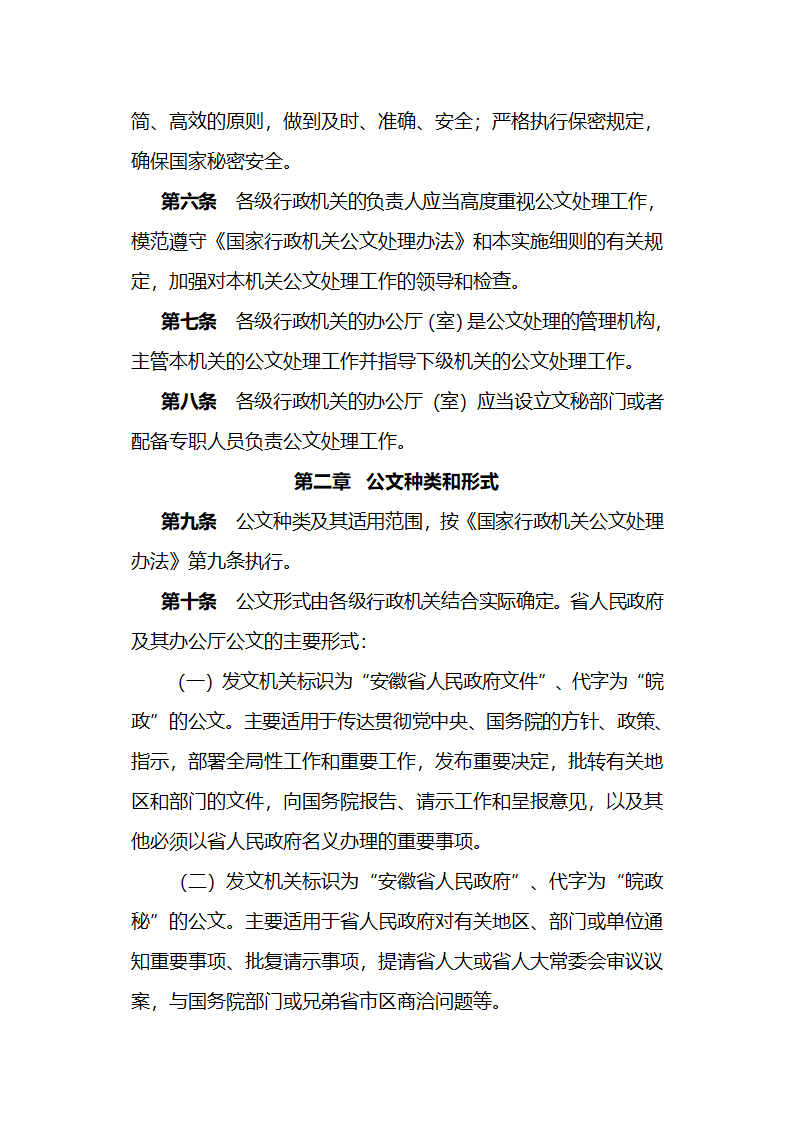 简、高效的原则，做到及时、准确、安全；严格执行保密规定，确保国家秘密安全。

第六条　各级行政机关的负责人应当高度重视公文处理工作，模范遵守《国家行政机关公文处理办法》和本实施细则的有关规定，加强对本机关公文处理工作的领导和检查。

第七条　各级行政机关的办公厅 (室) 是公文处理的管理机构，主管本机关的公文处理工作并指导下级机关的公文处理工作。

第八条　各级行政机关的办公厅 (室) 应当设立文秘部门或者配备专职人员负责公文处理工作。

第二章　公文种类和形式

第九条　公文种类及其适用范围，按《国家行政机关公文处理办法》第九条执行。

第十条　公文形式由各级行政机关结合实际确定。省人民政府及其办公厅公文的主要形式：

(一) 发文机关标识为“安徽省人民政府文件”、代字为“皖政”的公文。主要适用于传达贯彻党中央、国务院的方针、政策、指示，部署全局性工作和重要工作，发布重要决定，批转有关地区和部门的文件，向国务院报告、请示工作和呈报意见，以及其他必须以省人民政府名义办理的重要事项。

(二) 发文机关标识为“安徽省人民政府”、代字为“皖政秘”的公文。主要适用于省人民政府对有关地区、部门或单位通知重要事项、批复请示事项，提请省人大或省人大常委会审议议案，与国务院部门或兄弟省市区商洽问题等。